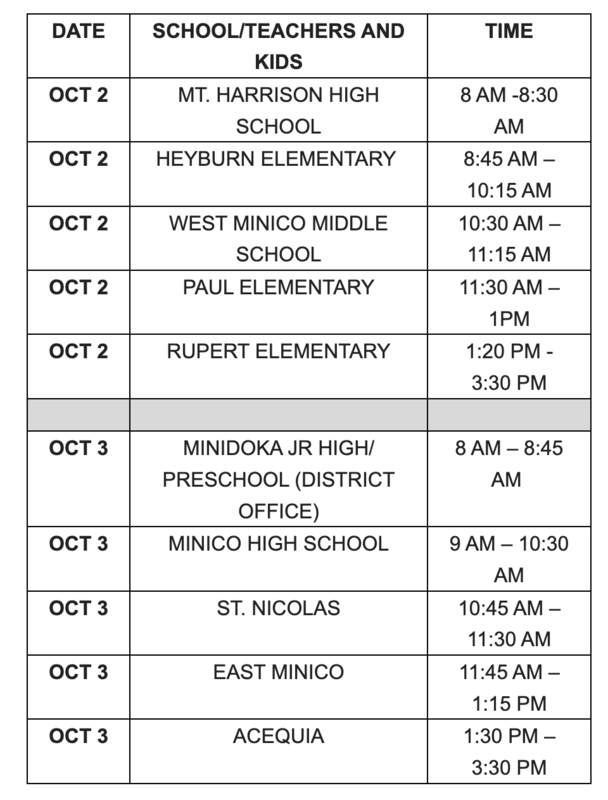 | DATE | SCHOOL/TEACHERS AND KIDS | TIME |
|---|---|---|
| OCT 2 | MT. HARRISON HIGH SCHOOL | 8 AM -8:30 AM |
| OCT 2 | HEYBURN ELEMENTARY | 8:45 AM – 10:15 AM |
| OCT 2 | WEST MINICO MIDDLE SCHOOL | 10:30 AM – 11:15 AM |
| OCT 2 | PAUL ELEMENTARY | 11:30 AM – 1PM |
| OCT 2 | RUPERT ELEMENTARY | 1:20 PM - 3:30 PM |
| | | |
| OCT 3 | MINIDOKA JR HIGH/ PRESCHOOL (DISTRICT OFFICE) | 8 AM – 8:45 AM |
| OCT 3 | MINICO HIGH SCHOOL | 9 AM – 10:30 AM |
| OCT 3 | ST. NICOLAS | 10:45 AM – 11:30 AM |
| OCT 3 | EAST MINICO | 11:45 AM – 1:15 PM |
| OCT 3 | ACEQUIA | 1:30 PM – 3:30 PM |